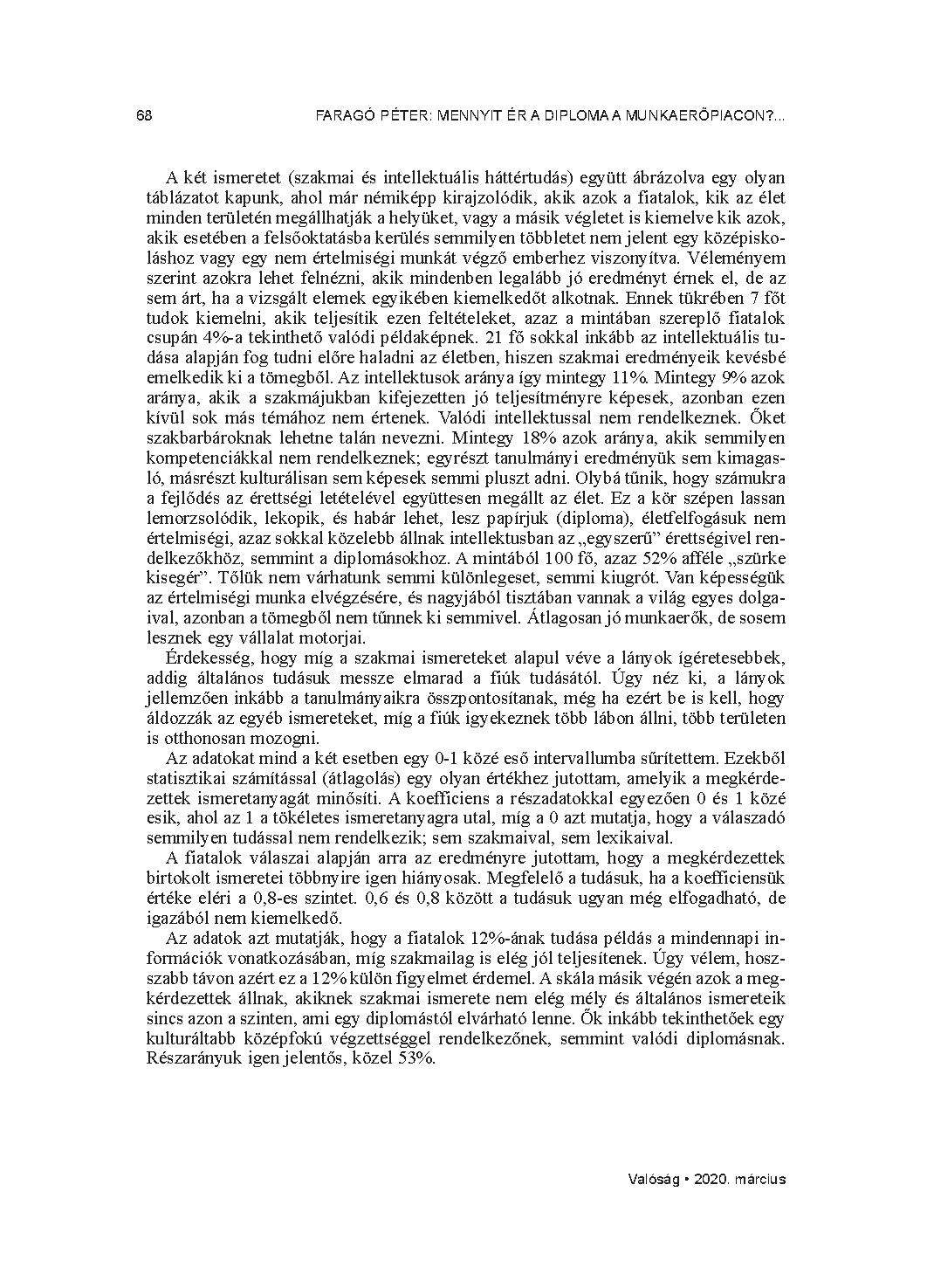 68 FARAGÓ PÉTER: MENNYIT ÉR A DIPLOMA A MUNKAERŐPIACON?...

A két ismeretet (szakmai és intellektuális háttértudás) együtt ábrázolva egy olyan táblázatot kapunk, ahol már némiképp kirajzolódik, akik azok a fiatalok, kik az élet minden területén megállhatják a helyüket, vagy a másik végletet is kiemelve kik azok, akik esetében a felsőoktatásba kerülés semmilyen többletet nem jelent egy középiskoláshoz vagy egy nem értelmiségi munkát végző emberhez viszonyítva. Véleményem szerint azokra lehet felnézni, akik mindenben legalább jó eredményt érnek el, de az sem árt, ha a vizsgált elemek egyikében kiemelkedőt alkotnak. Ennek tükrében 7 főt tudok kiemelni, akik teljesítik ezen feltételeket, azaz a mintában szereplő fiatalok csupán 4%-a tekinthető valódi példaképnek. 21 fő sokkal inkább az intellektuális tudása alapján fog tudni előre haladni az életben, hiszen szakmai eredményeik kevésbé emelkedik ki a tömegből. Az intellektusok aránya így mintegy 11%. Mintegy 9% azok aránya, akik a szakmájukban kifejezetten jó teljesítményre képesek, azonban ezen kívül sok más témához nem értenek. Valódi intellektussal nem rendelkeznek. Őket szakbarbároknak lehetne talán nevezni. Mintegy 18% azok aránya, akik semmilyen kompetenciákkal nem rendelkeznek; egyrészt tanulmányi eredményük sem kimagasló, másrészt kulturálisan sem képesek semmi pluszt adni. Olybá tűnik, hogy számukra a fejlődés az érettségi letételével együttesen megállt az élet. Ez a kör szépen lassan lemorzsolódik, lekopik, és habár lehet, lesz papírjuk (diploma), életfelfogásuk nem értelmiségi, azaz sokkal közelebb állnak intellektusban az „egyszerű” érettségivel rendelkezőkhöz, semmint a diplomásokhoz. A mintából 100 fő, azaz 52% afféle „szürke kisegér”. Tőlük nem várhatunk semmi különlegeset, semmi kiugrót. Van képességük az értelmiségi munka elvégzésére, és nagyjából tisztában vannak a világ egyes dolgaival, azonban a tömegből nem tűnnek ki semmivel. Átlagosan jó munkaerők, de sosem lesznek egy vállalat motorjai.

Érdekesség, hogy míg a szakmai ismereteket alapul véve a lányok ígéretesebbek, addig általános tudásuk messze elmarad a fiúk tudásától. Úgy néz ki, a lányok jellemzően inkább a tanulmányaikra összpontosítanak, még ha ezért be is kell, hogy áldozzák az egyéb ismereteket, míg a fiúk igyekeznek több lábon állni, több területen is otthonosan mozogni.

Az adatokat mind a két esetben egy 0-1 közé eső intervallumba sűrítettem. Ezekből statisztikai számítással (átlagolás) egy olyan értékhez jutottam, amelyik a megkérdezettek ismeretanyagát minősíti. A koefficiens a részadatokkal egyezően 0 és 1 közé esik, ahol az 1 a tökéletes ismeretanyagra utal, míg a 0 azt mutatja, hogy a válaszadó semmilyen tudással nem rendelkezik; sem szakmaival, sem lexikaival.

A fiatalok válaszai alapján arra az eredményre jutottam, hogy a megkérdezettek birtokolt ismeretei többnyire igen hiányosak. Megfelelő a tudásuk, ha a koefficiensük értéke eléri a 0,8-es szintet. 0,6 és 0,8 között a tudásuk ugyan még elfogadható, de igazából nem kiemelkedő.

Az adatok azt mutatják, hogy a fiatalok 12%-ának tudása példás a mindennapi információk vonatkozásában, míg szakmailag is elég jól teljesítenek. Úgy vélem, hosszabb távon azért ez a 12% külön figyelmet érdemel. A skála másik végén azok a megkérdezettek állnak, akiknek szakmai ismerete nem elég mély és általános ismereteik sincs azon a szinten, ami egy diplomástól elvárható lenne. Ők inkább tekinthetőek egy kulturáltabb középfokú végzettséggel rendelkezőnek, semmint valódi diplomásnak. Részarányuk igen jelentős, közel 53%.

Valóság • 2020. március